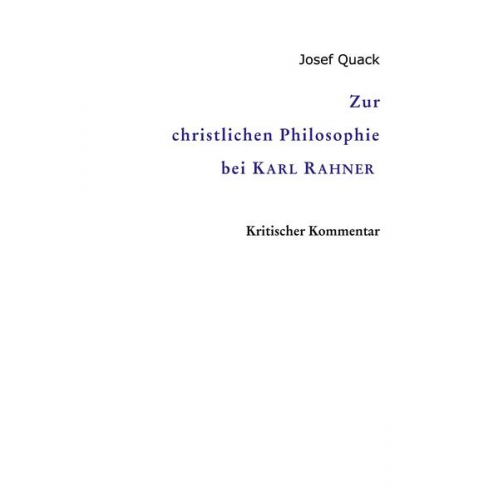 Josef Quack

Zur
christlichen Philosophie
bei KARL RAHNER

Kritischer Kommentar